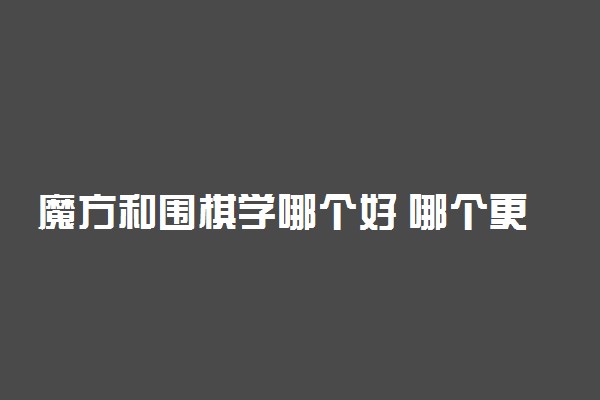 魔方和围棋学哪个好 哪个更